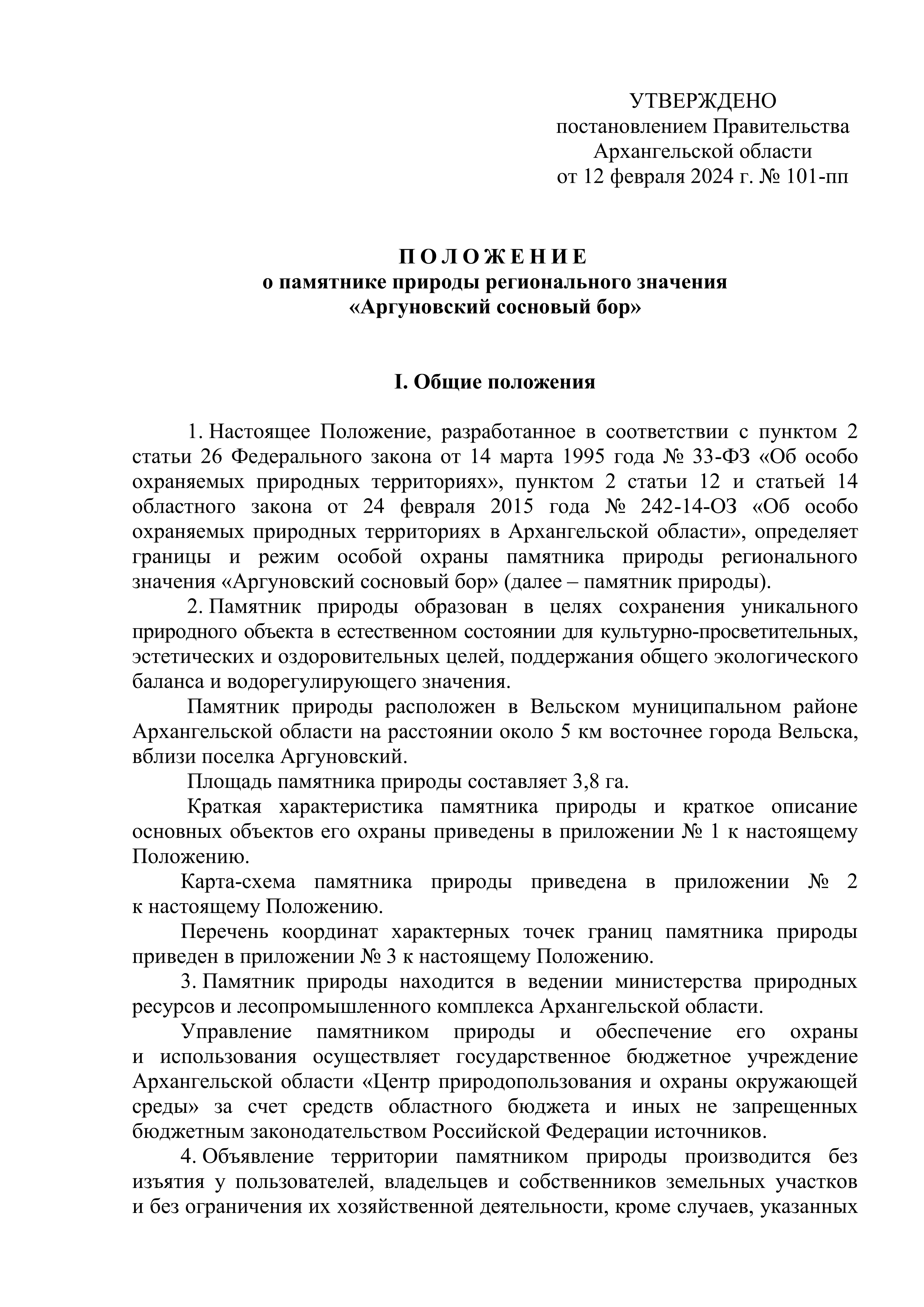 УТВЕРЖДЕНО
постановлением Правительства
Архангельской области
от 12 февраля 2024 г. № 101-пп

П О Л О Ж Е Н И Е
о памятнике природы регионального значения
«Аргуновский сосновый бор»

I. Общие положения

1. Настоящее Положение, разработанное в соответствии с пунктом 2 статьи 26 Федерального закона от 14 марта 1995 года № 33-ФЗ «Об особо охраняемых природных территориях», пунктом 2 статьи 12 и статьей 14 областного закона от 24 февраля 2015 года № 242-14-ОЗ «Об особо охраняемых природных территориях в Архангельской области», определяет границы и режим особой охраны памятника природы регионального значения «Аргуновский сосновый бор» (далее – памятник природы).

2. Памятник природы образован в целях сохранения уникального природного объекта в естественном состоянии для культурно-просветительных, эстетических и оздоровительных целей, поддержания общего экологического баланса и водорегулирующего значения.

Памятник природы расположен в Вельском муниципальном районе Архангельской области на расстоянии около 5 км восточнее города Вельска, вблизи поселка Аргуновский.

Площадь памятника природы составляет 3,8 га.

Краткая характеристика памятника природы и краткое описание основных объектов его охраны приведены в приложении № 1 к настоящему Положению.

Карта-схема памятника природы приведена в приложении № 2 к настоящему Положению.

Перечень координат характерных точек границ памятника природы приведен в приложении № 3 к настоящему Положению.

3. Памятник природы находится в ведении министерства природных ресурсов и лесопромышленного комплекса Архангельской области.

Управление памятником природы и обеспечение его охраны и использования осуществляет государственное бюджетное учреждение Архангельской области «Центр природопользования и охраны окружающей среды» за счет средств областного бюджета и иных не запрещенных бюджетным законодательством Российской Федерации источников.

4. Объявление территории памятником природы производится без изъятия у пользователей, владельцев и собственников земельных участков и без ограничения их хозяйственной деятельности, кроме случаев, указанных